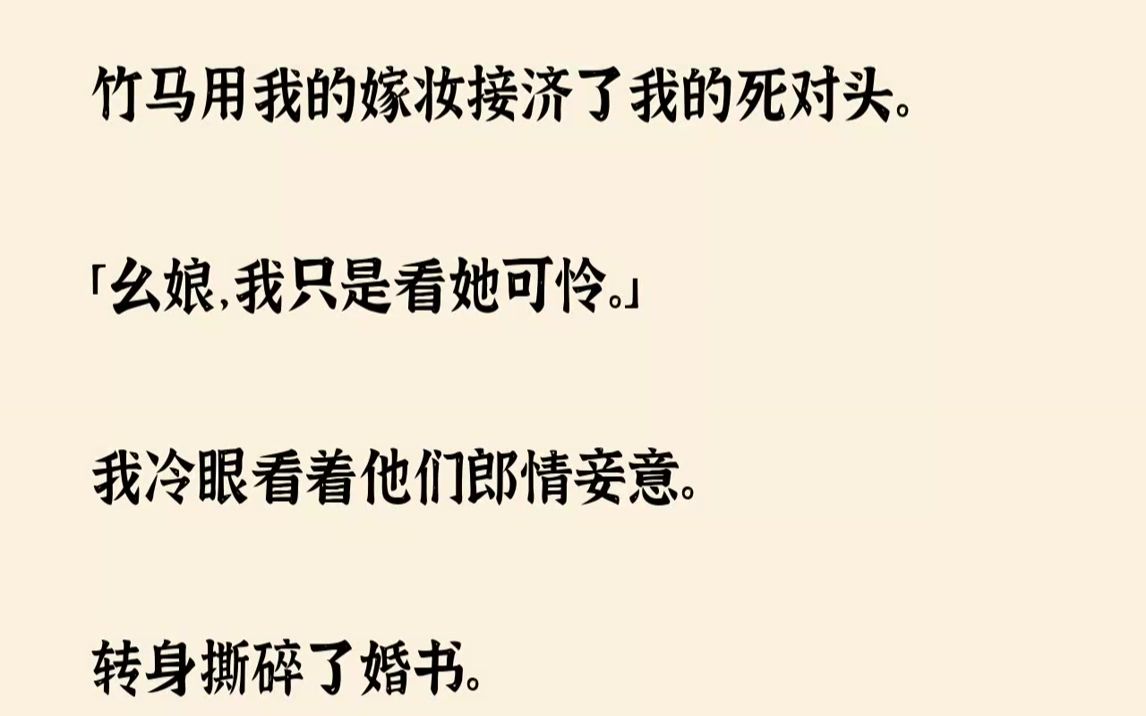 竹马用我的嫁妆接济了我的死对头。

「幺娘,我只是看她可怜。」

我冷眼看着他们郎情妾意。

转身撕碎了婚书。